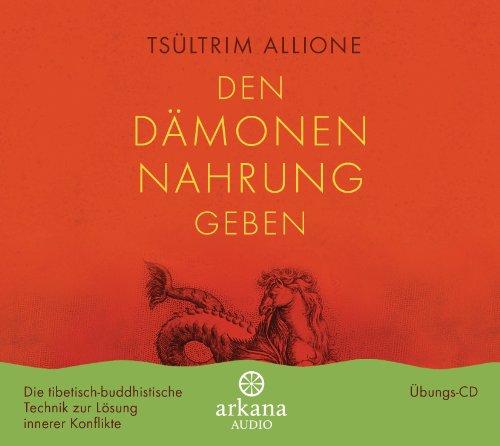 TSÜLTRIM ALLIONE

DEN DÄMONEN NAHRUNG GEBEN

Die tibetisch-buddhistische Technik zur Lösung innerer Konflikte

arkana AUDIO

Übungs-CD